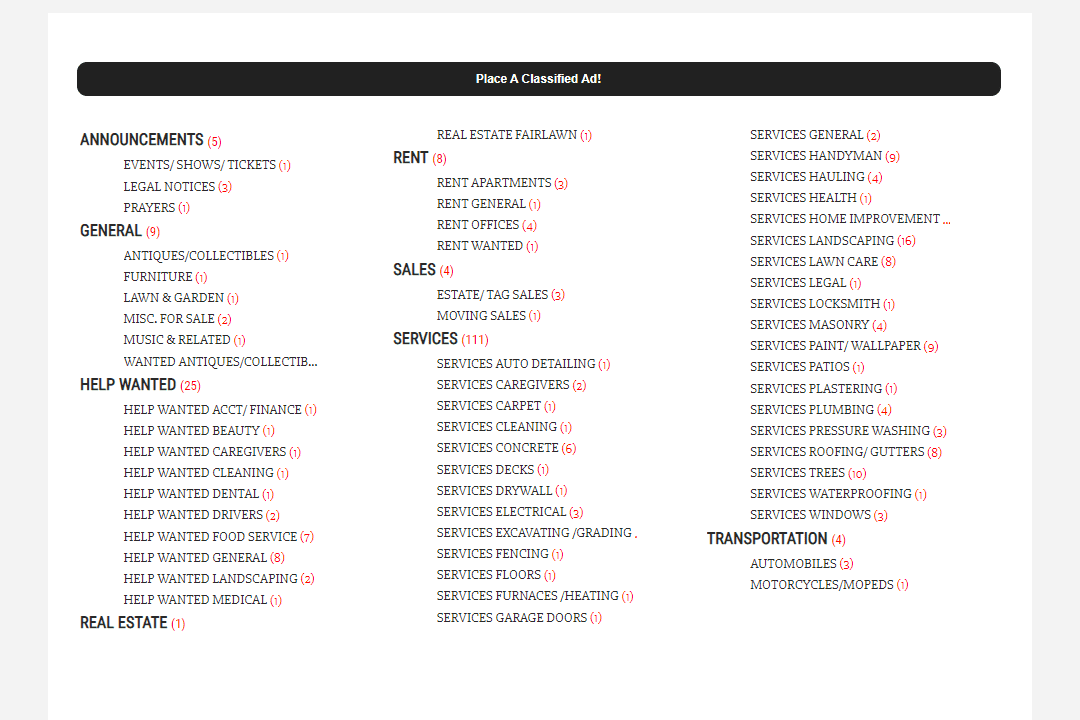 Place A Classified Ad!

ANNOUNCEMENTS (5)
EVENTS/ SHOWS/ TICKETS (1)
LEGAL NOTICES (3)
PRAYERS (1)
GENERAL (9)
ANTIQUES/COLLECTIBLES (1)
FURNITURE (1)
LAWN & GARDEN (1)
MISC. FOR SALE (2)
MUSIC & RELATED (1)
WANTED ANTIQUES/COLLECTIB...
HELP WANTED (25)
HELP WANTED ACCT/ FINANCE (1)
HELP WANTED BEAUTY (1)
HELP WANTED CAREGIVERS (1)
HELP WANTED CLEANING (1)
HELP WANTED DENTAL (1)
HELP WANTED DRIVERS (2)
HELP WANTED FOOD SERVICE (7)
HELP WANTED GENERAL (8)
HELP WANTED LANDSCAPING (2)
HELP WANTED MEDICAL (1)
REAL ESTATE (1)

REAL ESTATE FAIRLAWN (1)
RENT (8)
RENT APARTMENTS (3)
RENT GENERAL (1)
RENT OFFICES (4)
RENT WANTED (1)
SALES (4)
ESTATE/ TAG SALES (3)
MOVING SALES (1)
SERVICES (111)
SERVICES AUTO DETAILING (1)
SERVICES CAREGIVERS (2)
SERVICES CARPET (1)
SERVICES CLEANING (1)
SERVICES CONCRETE (6)
SERVICES DECKS (1)
SERVICES DRYWALL (1)
SERVICES ELECTRICAL (3)
SERVICES EXCAVATING /GRADING .
SERVICES FENCING (1)
SERVICES FLOORS (1)
SERVICES FURNACES /HEATING (1)
SERVICES GARAGE DOORS (1)

SERVICES GENERAL (2)
SERVICES HANDYMAN (9)
SERVICES HAULING (4)
SERVICES HEALTH (1)
SERVICES HOME IMPROVEMENT ...
SERVICES LANDSCAPING (16)
SERVICES LAWN CARE (8)
SERVICES LEGAL (1)
SERVICES LOCKSMITH (1)
SERVICES MASONRY (4)
SERVICES PAINT/ WALLPAPER (9)
SERVICES PATIOS (1)
SERVICES PLASTERING (1)
SERVICES PLUMBING (4)
SERVICES PRESSURE WASHING (3)
SERVICES ROOFING/ GUTTERS (8)
SERVICES TREES (10)
SERVICES WATERPROOFING (1)
SERVICES WINDOWS (3)
TRANSPORTATION (4)
AUTOMOBILES (3)
MOTORCYCLES/MOPEDS (1)